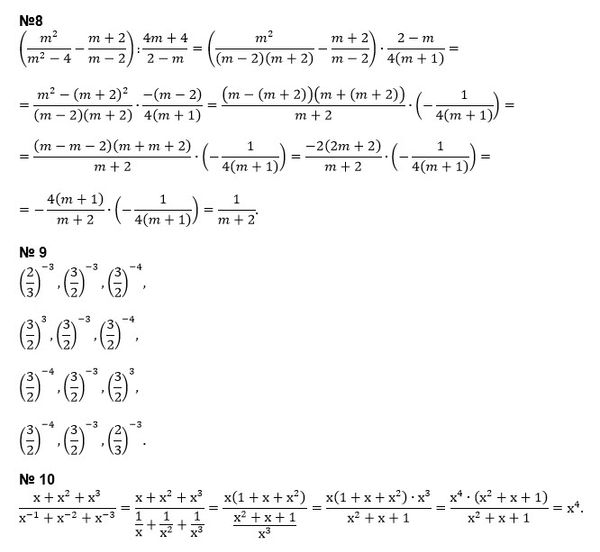 №8

$\left(\frac{m^2}{m^2-4}-\frac{m+2}{m-2}\right):\frac{4m+4}{2-m}=\left(\frac{m^2}{(m-2)(m+2)}-\frac{m+2}{m-2}\right)\cdot\frac{2-m}{4(m+1)}=$

$=\frac{m^2-(m+2)^2}{(m-2)(m+2)}\cdot\frac{-(m-2)}{4(m+1)}=\frac{(m-(m+2))(m+(m+2))}{m+2}\cdot\left(-\frac{1}{4(m+1)}\right)=$

$=\frac{(m-m-2)(m+m+2)}{m+2}\cdot\left(-\frac{1}{4(m+1)}\right)=\frac{-2(2m+2)}{m+2}\cdot\left(-\frac{1}{4(m+1)}\right)=$

$=-\frac{4(m+1)}{m+2}\cdot\left(-\frac{1}{4(m+1)}\right)=\frac{1}{m+2}.$

№ 9

$\left(\frac{2}{3}\right)^{-3},\left(\frac{3}{2}\right)^{-3},\left(\frac{3}{2}\right)^{-4},$

$\left(\frac{3}{2}\right)^{3},\left(\frac{3}{2}\right)^{-3},\left(\frac{3}{2}\right)^{-4},$

$\left(\frac{3}{2}\right)^{-4},\left(\frac{3}{2}\right)^{-3},\left(\frac{3}{2}\right)^{3},$

$\left(\frac{3}{2}\right)^{-4},\left(\frac{3}{2}\right)^{-3},\left(\frac{2}{3}\right)^{-3}.$

№ 10

$\frac{x+x^2+x^3}{x^{-1}+x^{-2}+x^{-3}}=\frac{x+x^2+x^3}{\frac{1}{x}+\frac{1}{x^2}+\frac{1}{x^3}}=\frac{x(1+x+x^2)}{\frac{x^2+x+1}{x^3}}=\frac{x(1+x+x^2)\cdot x^3}{x^2+x+1}=\frac{x^4\cdot(x^2+x+1)}{x^2+x+1}=x^4.$